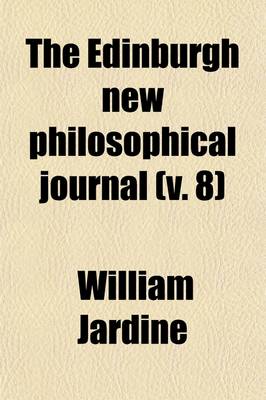 The Edinburgh new philosophical journal (v. 8)

William Jardine